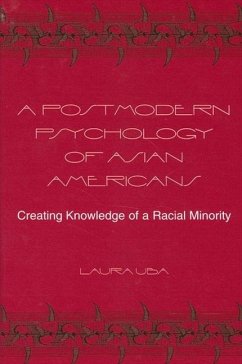 A POSTMODERN PSYCHOLOGY OF ASIAN AMERICANS

Creating Knowledge of a Racial Minority

LAURA UBA